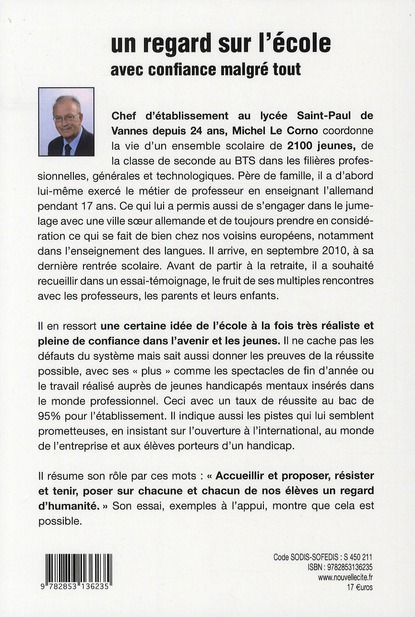 un regard sur l'école
avec confiance malgré tout

Chef d'établissement au lycée Saint-Paul de Vannes depuis 24 ans, Michel Le Corno coordonne la vie d'un ensemble scolaire de 2100 jeunes, de la classe de seconde au BTS dans les filières professionnelles, générales et technologiques. Père de famille, il a d'abord lui-même exercé le métier de professeur en enseignant l'allemand pendant 17 ans. Ce qui lui a permis aussi de s'engager dans le jumelage avec une ville sœur allemande et de toujours prendre en considération ce qui se fait de bien chez nos voisins européens, notamment dans l'enseignement des langues. Il arrive, en septembre 2010, à sa dernière rentrée scolaire. Avant de partir à la retraite, il a souhaité recueillir dans un essai-témoignage, le fruit de ses multiples rencontres avec les professeurs, les parents et leurs enfants.

Il en ressort une certaine idée de l'école à la fois très réaliste et pleine de confiance dans l'avenir et les jeunes. Il ne cache pas les défauts du système mais sait aussi donner les preuves de la réussite possible, avec ses « plus » comme les spectacles de fin d'année ou le travail réalisé auprès de jeunes handicapés mentaux insérés dans le monde professionnel. Ceci avec un taux de réussite au bac de 95% pour l'établissement. Il indique aussi les pistes qui lui semblent prometteuses, en insistant sur l'ouverture à l'international, au monde de l'entreprise et aux élèves porteurs d'un handicap.

Il résume son rôle par ces mots : « Accueillir et proposer, résister et tenir, poser sur chacune et chacun de nos élèves un regard d'humanité. » Son essai, exemples à l'appui, montre que cela est possible.

9 782853 136235

Code SODIS-SOFEDIS : S 450 211
ISBN : 9782853136235
www.nouvellecite.fr
17 €uros